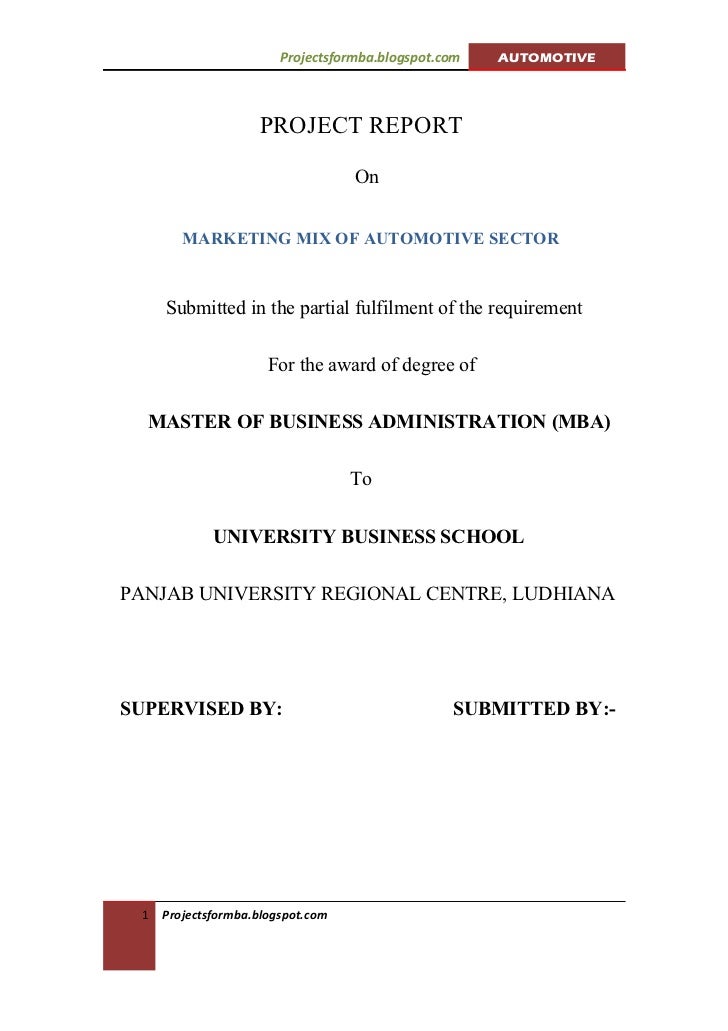 Projectsformba.blogspot.com AUTOMOTIVE

PROJECT REPORT

On

MARKETING MIX OF AUTOMOTIVE SECTOR

Submitted in the partial fulfilment of the requirement

For the award of degree of

MASTER OF BUSINESS ADMINISTRATION (MBA)

To

UNIVERSITY BUSINESS SCHOOL

PANJAB UNIVERSITY REGIONAL CENTRE, LUDHIANA

SUPERVISED BY: SUBMITTED BY:-

1 Projectsformba.blogspot.com